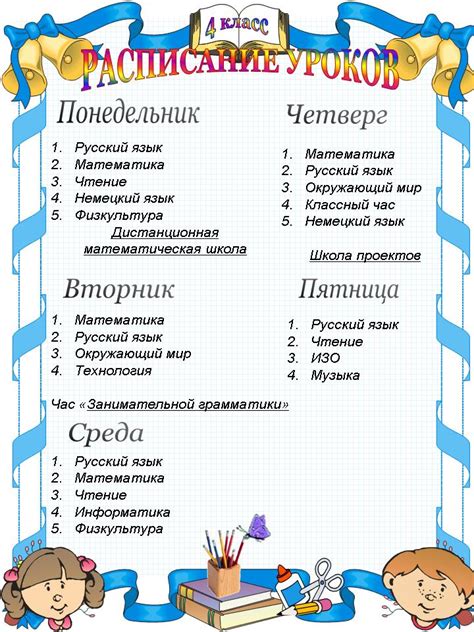 4 класс

РАСПИСАНИЕ УРОКОВ

Понедельник

1. Русский язык
2. Математика
3. Чтение
4. Немецкий язык
5. Физкультура

Дистанционная математическая школа

Вторник

1. Математика
2. Русский язык
3. Окружающий мир
4. Технология

Час «Занимательной грамматики»

Среда

1. Русский язык
2. Математика
3. Чтение
4. Информатика
5. Физкультура

Четверг

1. Математика
2. Русский язык
3. Окружающий мир
4. Классный час
5. Немецкий язык

Школа проектов

Пятница

1. Русский язык
2. Чтение
3. ИЗО
4. Музыка